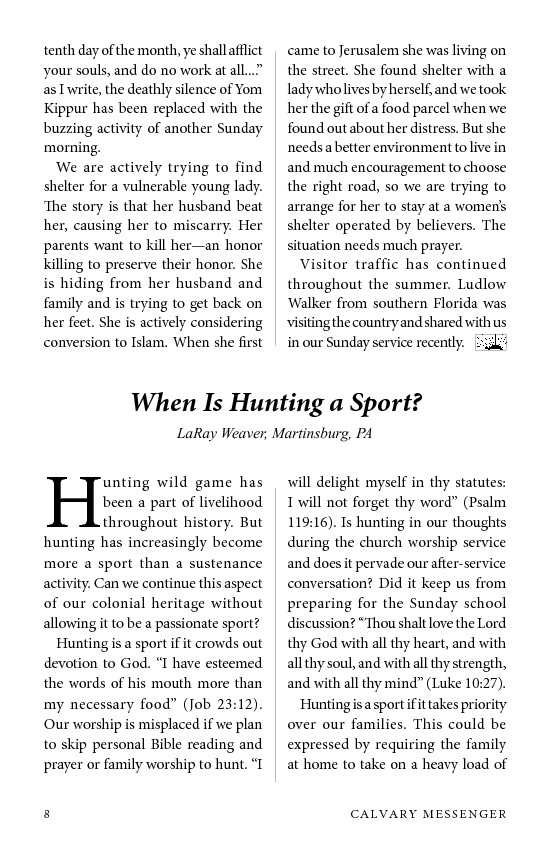 tenth day of the month, ye shall afflict your souls, and do no work at all...." as I write, the deathly silence of Yom Kippur has been replaced with the buzzing activity of another Sunday morning.

We are actively trying to find shelter for a vulnerable young lady. The story is that her husband beat her, causing her to miscarry. Her parents want to kill her—an honor killing to preserve their honor. She is hiding from her husband and family and is trying to get back on her feet. She is actively considering conversion to Islam. When she first came to Jerusalem she was living on the street. She found shelter with a lady who lives by herself, and we took her the gift of a food parcel when we found out about her distress. But she needs a better environment to live in and much encouragement to choose the right road, so we are trying to arrange for her to stay at a women's shelter operated by believers. The situation needs much prayer.

Visitor traffic has continued throughout the summer. Ludlow Walker from southern Florida was visiting the country and shared with us in our Sunday service recently.

When Is Hunting a Sport?

LaRay Weaver, Martinsburg, PA

Hunting wild game has been a part of livelihood throughout history. But hunting has increasingly become more a sport than a sustenance activity. Can we continue this aspect of our colonial heritage without allowing it to be a passionate sport?

Hunting is a sport if it crowds out devotion to God. "I have esteemed the words of his mouth more than my necessary food" (Job 23:12). Our worship is misplaced if we plan to skip personal Bible reading and prayer or family worship to hunt. "I will delight myself in thy statutes: I will not forget thy word" (Psalm 119:16). Is hunting in our thoughts during the church worship service and does it pervade our after-service conversation? Did it keep us from preparing for the Sunday school discussion? "Thou shalt love the Lord thy God with all thy heart, and with all thy soul, and with all thy strength, and with all thy mind" (Luke 10:27).

Hunting is a sport if it takes priority over our families. This could be expressed by requiring the family at home to take on a heavy load of

8 CALVARY MESSENGER